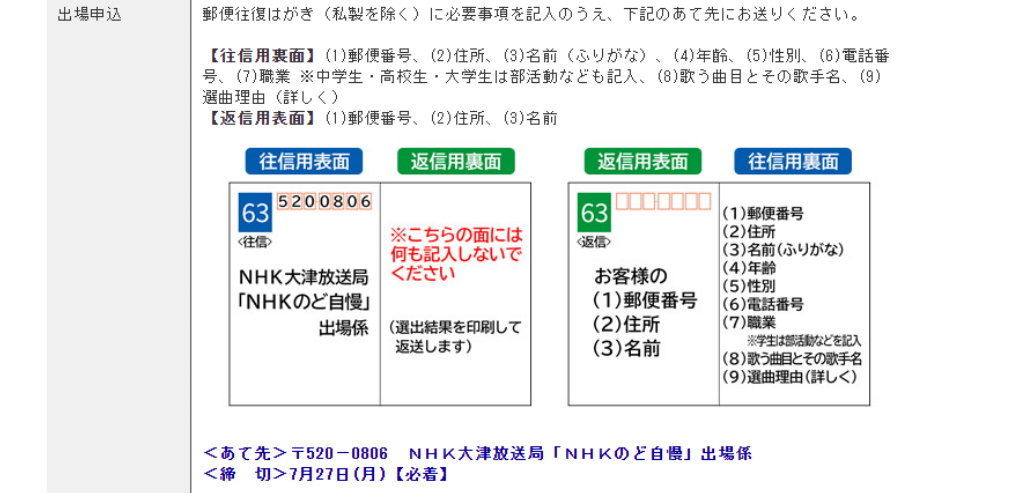 出場申込

郵便往復はがき（私製を除く）に必要事項を記入のうえ、下記のあて先にお送りください。

【往信用裏面】(1)郵便番号、(2)住所、(3)名前（ふりがな）、(4)年齢、(5)性別、(6)電話番号、(7)職業 ※中学生・高校生・大学生は部活動なども記入、(8)歌う曲目とその歌手名、(9)選曲理由（詳しく）
【返信用表面】(1)郵便番号、(2)住所、(3)名前

往信用表面

63 5200806
〈往信〉
NHK大津放送局
「NHKのど自慢」
出場係

返信用裏面

※こちらの面には何も記入しないでください
（選出結果を印刷して返送します）

返信用表面

63
〈返信〉
お客様の
(1)郵便番号
(2)住所
(3)名前

往信用裏面

(1)郵便番号
(2)住所
(3)名前(ふりがな)
(4)年齢
(5)性別
(6)電話番号
(7)職業
※学生は部活動などを記入
(8)歌う曲目とその歌手名
(9)選曲理由(詳しく)

＜あて先＞〒520－0806　ＮＨＫ大津放送局「ＮＨＫのど自慢」出場係
＜締　切＞7月27日(月)【必着】